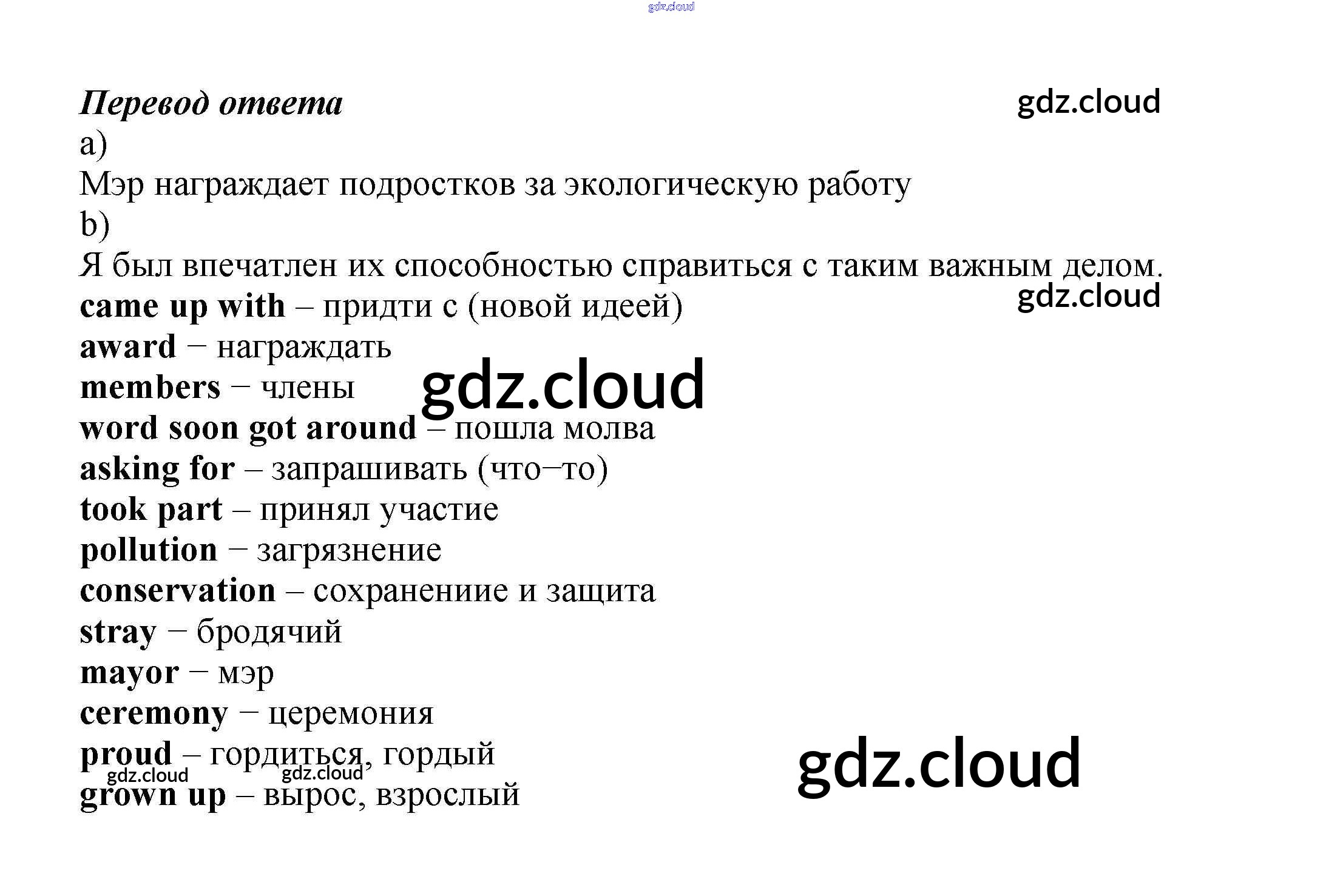 Перевод ответа

a)

Мэр награждает подростков за экологическую работу

b)

Я был впечатлен их способностью справиться с таким важным делом.

came up with – придти с (новой идеей)

award − награждать

members − члены

word soon got around – пошла молва

asking for – запрашивать (что−то)

took part – принял участие

pollution − загрязнение

conservation – сохранениие и защита

stray − бродячий

mayor − мэр

ceremony − церемония

proud – гордиться, гордый

grown up – вырос, взрослый

gdz.cloud